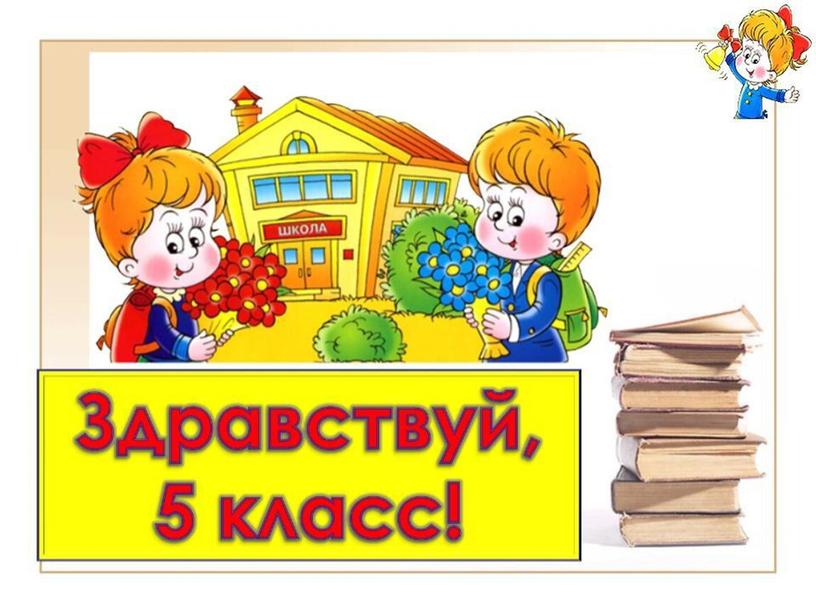 ШКОЛА

Здравствуй, 5 класс!